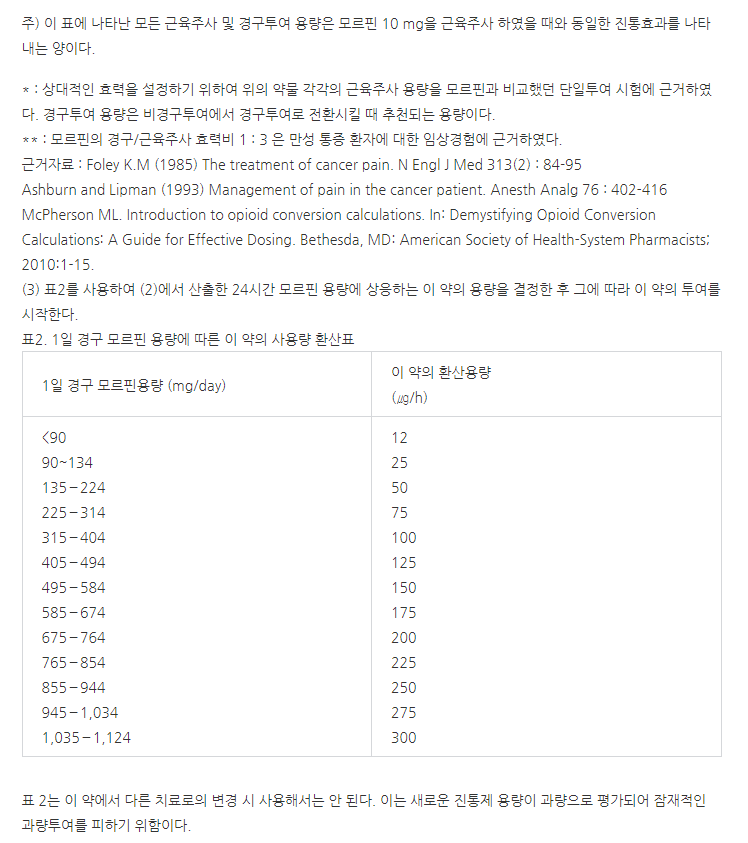 주) 이 표에 나타난 모든 근육주사 및 경구투여 용량은 모르핀 10 mg을 근육주사 하였을 때와 동일한 진통효과를 나타내는 양이다.

* : 상대적인 효력을 설정하기 위하여 위의 약물 각각의 근육주사 용량을 모르핀과 비교했던 단일투여 시험에 근거하였다. 경구투여 용량은 비경구투여에서 경구투여로 전환시킬 때 추천되는 용량이다.
** : 모르핀의 경구/근육주사 효력비 1 : 3 은 만성 통증 환자에 대한 임상경험에 근거하였다.
근거자료 : Foley K.M (1985) The treatment of cancer pain. N Engl J Med 313(2) : 84-95
Ashburn and Lipman (1993) Management of pain in the cancer patient. Anesth Analg 76 : 402-416
McPherson ML. Introduction to opioid conversion calculations. In: Demystifying Opioid Conversion Calculations: A Guide for Effective Dosing. Bethesda, MD: American Society of Health-System Pharmacists; 2010:1-15.
(3) 표2를 사용하여 (2)에서 산출한 24시간 모르핀 용량에 상응하는 이 약의 용량을 결정한 후 그에 따라 이 약의 투여를 시작한다.
표2. 1일 경구 모르핀 용량에 따른 이 약의 사용량 환산표

| 1일 경구 모르핀용량 (mg/day) | 이 약의 환산용량 (㎍/h) |
|---|---|
| <90 | 12 |
| 90~134 | 25 |
| 135-224 | 50 |
| 225-314 | 75 |
| 315-404 | 100 |
| 405-494 | 125 |
| 495-584 | 150 |
| 585-674 | 175 |
| 675-764 | 200 |
| 765-854 | 225 |
| 855-944 | 250 |
| 945-1,034 | 275 |
| 1,035-1,124 | 300 |

표 2는 이 약에서 다른 치료로의 변경 시 사용해서는 안 된다. 이는 새로운 진통제 용량이 과량으로 평가되어 잠재적인 과량투여를 피하기 위함이다.